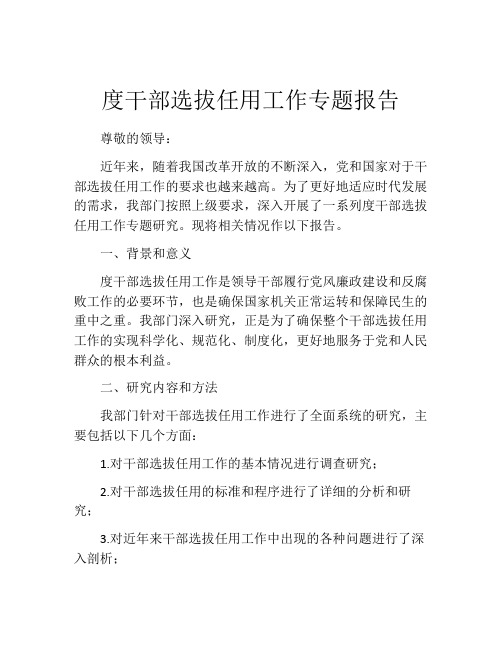 度干部选拔任用工作专题报告

尊敬的领导：

近年来，随着我国改革开放的不断深入，党和国家对于干部选拔任用工作的要求也越来越高。为了更好地适应时代发展的需求，我部门按照上级要求，深入开展了一系列度干部选拔任用工作专题研究。现将相关情况作以下报告。

一、背景和意义

度干部选拔任用工作是领导干部履行党风廉政建设和反腐败工作的必要环节，也是确保国家机关正常运转和保障民生的重中之重。我部门深入研究，正是为了确保整个干部选拔任用工作的实现科学化、规范化、制度化，更好地服务于党和人民群众的根本利益。

二、研究内容和方法

我部门针对干部选拔任用工作进行了全面系统的研究，主要包括以下几个方面：

1.对干部选拔任用工作的基本情况进行调查研究；

2.对干部选拔任用的标准和程序进行了详细的分析和研究；

3.对近年来干部选拔任用工作中出现的各种问题进行了深入剖析；